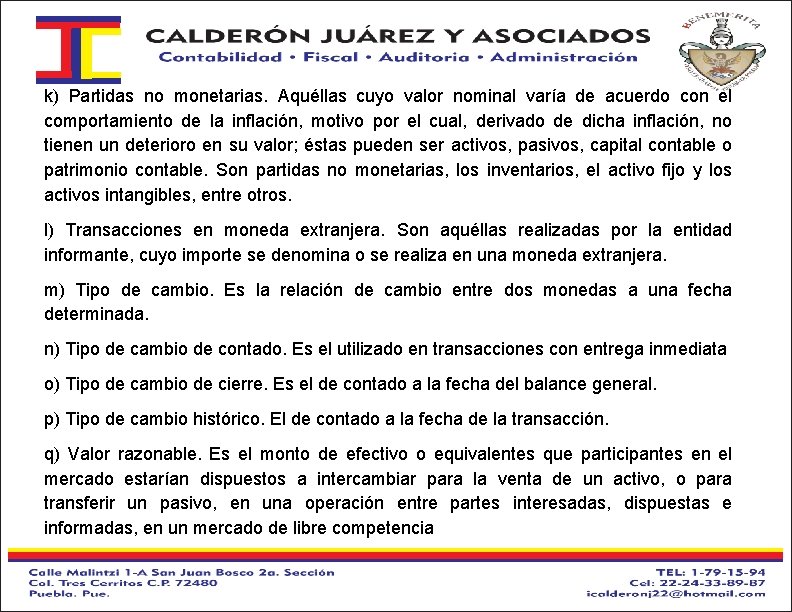 CALDERÓN JUÁREZ Y ASOCIADOS
Contabilidad • Fiscal • Auditoria • Administración

BENEMERITA

k) Partidas no monetarias. Aquéllas cuyo valor nominal varía de acuerdo con el comportamiento de la inflación, motivo por el cual, derivado de dicha inflación, no tienen un deterioro en su valor; éstas pueden ser activos, pasivos, capital contable o patrimonio contable. Son partidas no monetarias, los inventarios, el activo fijo y los activos intangibles, entre otros.

l) Transacciones en moneda extranjera. Son aquéllas realizadas por la entidad informante, cuyo importe se denomina o se realiza en una moneda extranjera.

m) Tipo de cambio. Es la relación de cambio entre dos monedas a una fecha determinada.

n) Tipo de cambio de contado. Es el utilizado en transacciones con entrega inmediata

o) Tipo de cambio de cierre. Es el de contado a la fecha del balance general.

p) Tipo de cambio histórico. El de contado a la fecha de la transacción.

q) Valor razonable. Es el monto de efectivo o equivalentes que participantes en el mercado estarían dispuestos a intercambiar para la venta de un activo, o para transferir un pasivo, en una operación entre partes interesadas, dispuestas e informadas, en un mercado de libre competencia

Calle Malintzi 1-A San Juan Bosco 2a. Sección
Col. Tres Cerritos C.P. 72480
Puebla. Pue.

TEL: 1-79-15-94
Cel: 22-24-33-89-87
icalderonj22@hotmail.com